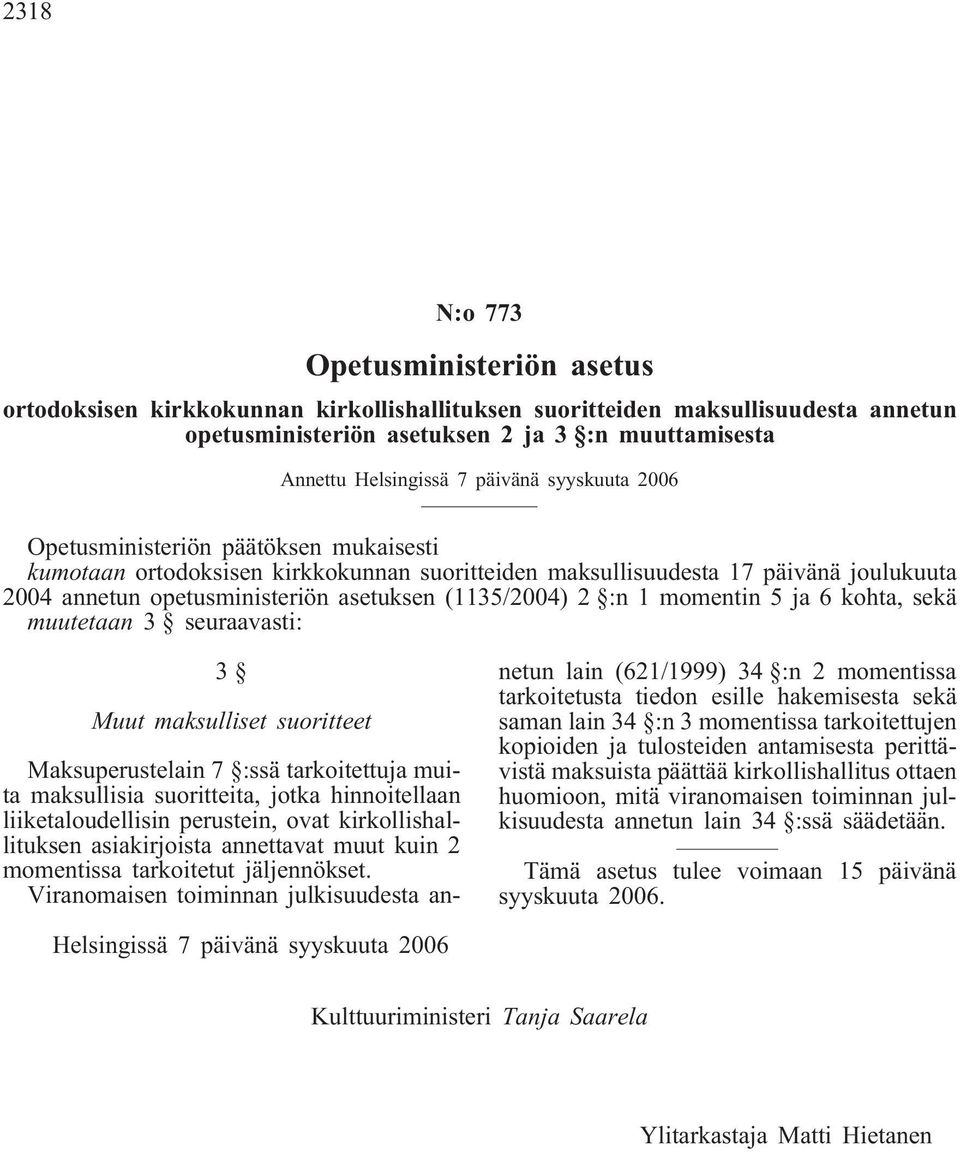 2318

N:o 773

Opetusministeriön asetus

ortodoksisen kirkkokunnan kirkollishallituksen suoritteiden maksullisuudesta annetun opetusministeriön asetuksen 2 ja 3 §:n muuttamisesta

Annettu Helsingissä 7 päivänä syyskuuta 2006

Opetusministeriön päätöksen mukaisesti
kumotaan ortodoksisen kirkkokunnan suoritteiden maksullisuudesta 17 päivänä joulukuuta 2004 annetun opetusministeriön asetuksen (1135/2004) 2 §:n 1 momentin 5 ja 6 kohta, sekä
muutetaan 3 § seuraavasti:

3 §

Muut maksulliset suoritteet

Maksuperustelain 7 §:ssä tarkoitettuja muita maksullisia suoritteita, jotka hinnoitellaan liiketaloudellisin perustein, ovat kirkollishallituksen asiakirjoista annettavat muut kuin 2 momentissa tarkoitetut jäljennökset.
Viranomaisen toiminnan julkisuudesta annetun lain (621/1999) 34 §:n 2 momentissa tarkoitetusta tiedon esille hakemisesta sekä saman lain 34 §:n 3 momentissa tarkoitettujen kopioiden ja tulosteiden antamisesta perittävistä maksuista päättää kirkollishallitus ottaen huomioon, mitä viranomaisen toiminnan julkisuudesta annetun lain 34 §:ssä säädetään.

Tämä asetus tulee voimaan 15 päivänä syyskuuta 2006.

Helsingissä 7 päivänä syyskuuta 2006

Kulttuuriministeri Tanja Saarela

Ylitarkastaja Matti Hietanen